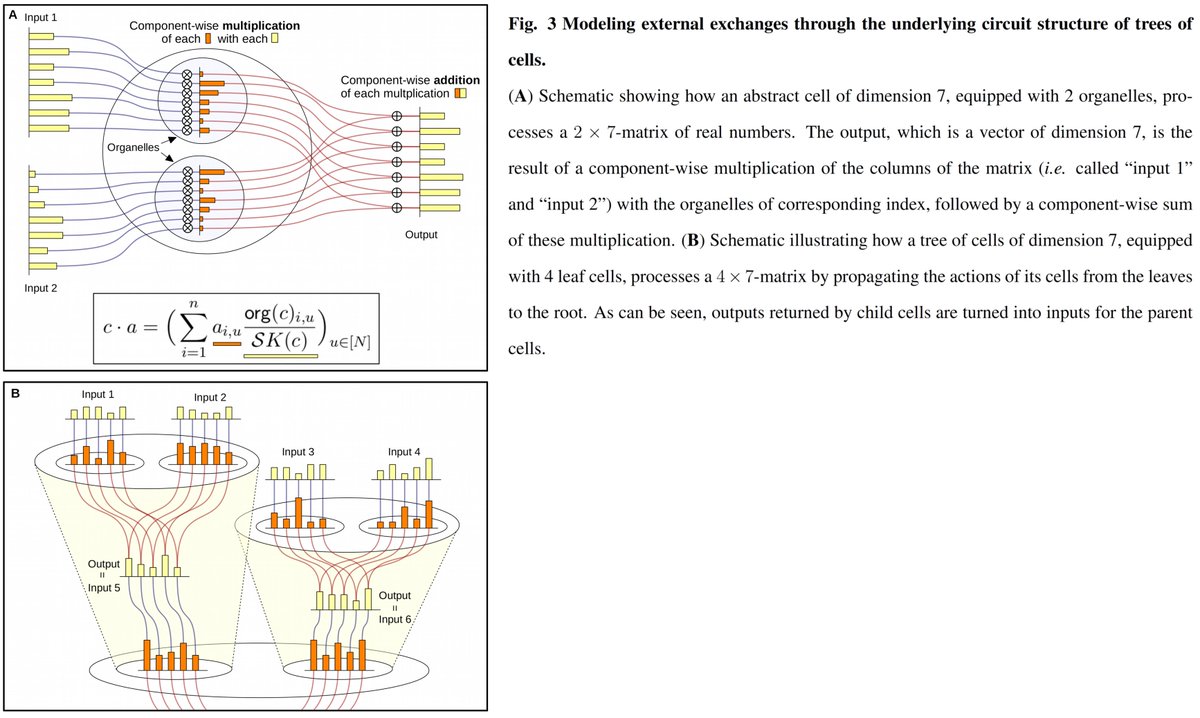 A
Input 1
Component-wise **multiplication** of each with each
Component-wise **addition** of each multplication
Organelles
Output
Input 2

$c \cdot a = \Big( \sum_{i=1}^{n} a_{i,u} \frac{\mathsf{org}(c)_{i,u}}{\mathcal{S}K(c)} \Big)_{u \in [N]}$

B
Input 1
Input 2
Input 3
Input 4
Output
=
Input 5
Output
=
Input 6

**Fig. 3 Modeling external exchanges through the underlying circuit structure of trees of cells.**

(**A**) Schematic showing how an abstract cell of dimension 7, equipped with 2 organelles, processes a $2 \times 7$-matrix of real numbers. The output, which is a vector of dimension 7, is the result of a component-wise multiplication of the columns of the matrix (*i.e.* called "input 1" and "input 2") with the organelles of corresponding index, followed by a component-wise sum of these multiplication. (**B**) Schematic illustrating how a tree of cells of dimension 7, equipped with 4 leaf cells, processes a $4 \times 7$-matrix by propagating the actions of its cells from the leaves to the root. As can be seen, outputs returned by child cells are turned into inputs for the parent cells.